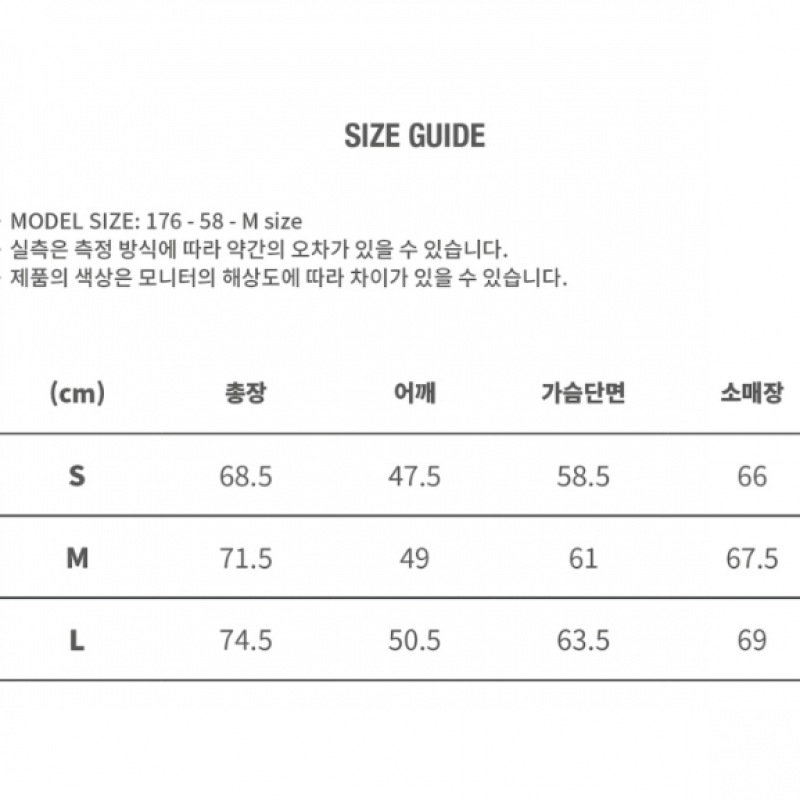 SIZE GUIDE

- MODEL SIZE: 176 - 58 - M size
- 실측은 측정 방식에 따라 약간의 오차가 있을 수 있습니다.
- 제품의 색상은 모니터의 해상도에 따라 차이가 있을 수 있습니다.

| (cm) | 총장 | 어깨 | 가슴단면 | 소매장 |
|---|---|---|---|---|
| S | 68.5 | 47.5 | 58.5 | 66 |
| M | 71.5 | 49 | 61 | 67.5 |
| L | 74.5 | 50.5 | 63.5 | 69 |